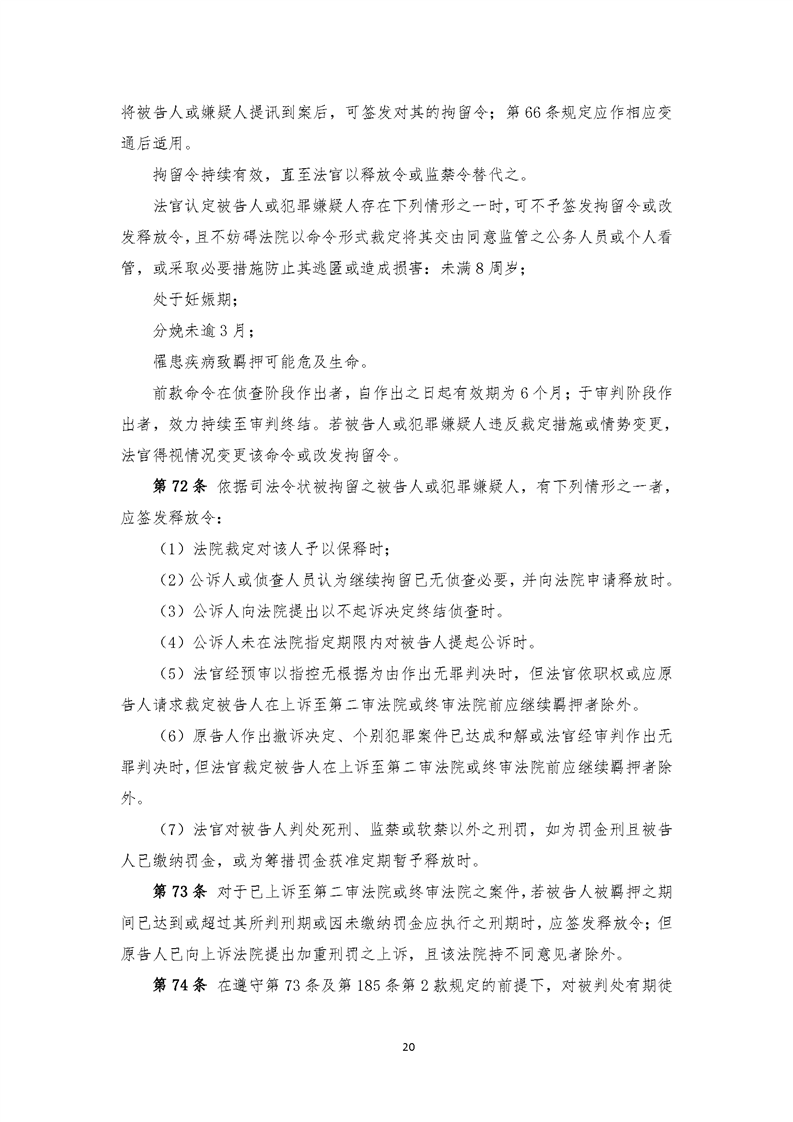 将被告人或嫌疑人提讯到案后，可签发对其的拘留令；第 66 条规定应作相应变通后适用。

拘留令持续有效，直至法官以释放令或监禁令替代之。

法官认定被告人或犯罪嫌疑人存在下列情形之一时，可不予签发拘留令或改发释放令，且不妨碍法院以命令形式裁定将其交由同意监管之公务人员或个人看管，或采取必要措施防止其逃匿或造成损害：未满 8 周岁；

处于妊娠期；

分娩未逾 3 月；

罹患疾病致羁押可能危及生命。

前款命令在侦查阶段作出者，自作出之日起有效期为 6 个月；于审判阶段作出者，效力持续至审判终结。若被告人或犯罪嫌疑人违反裁定措施或情势变更，法官得视情况变更该命令或改发拘留令。

第 72 条 依据司法令状被拘留之被告人或犯罪嫌疑人，有下列情形之一者，应签发释放令：

（1）法院裁定对该人予以保释时；

（2）公诉人或侦查人员认为继续拘留已无侦查必要，并向法院申请释放时。

（3）公诉人向法院提出以不起诉决定终结侦查时。

（4）公诉人未在法院指定期限内对被告人提起公诉时。

（5）法官经预审以指控无根据为由作出无罪判决时，但法官依职权或应原告人请求裁定被告人在上诉至第二审法院或终审法院前应继续羁押者除外。

（6）原告人作出撤诉决定、个别犯罪案件已达成和解或法官经审判作出无罪判决时，但法官裁定被告人在上诉至第二审法院或终审法院前应继续羁押者除外。

（7）法官对被告人判处死刑、监禁或软禁以外之刑罚，如为罚金刑且被告人已缴纳罚金，或为筹措罚金获准定期暂予释放时。

第 73 条 对于已上诉至第二审法院或终审法院之案件，若被告人被羁押之期间已达到或超过其所判刑期或因未缴纳罚金应执行之刑期时，应签发释放令；但原告人已向上诉法院提出加重刑罚之上诉，且该法院持不同意见者除外。

第 74 条 在遵守第 73 条及第 185 条第 2 款规定的前提下，对被判处有期徒

20